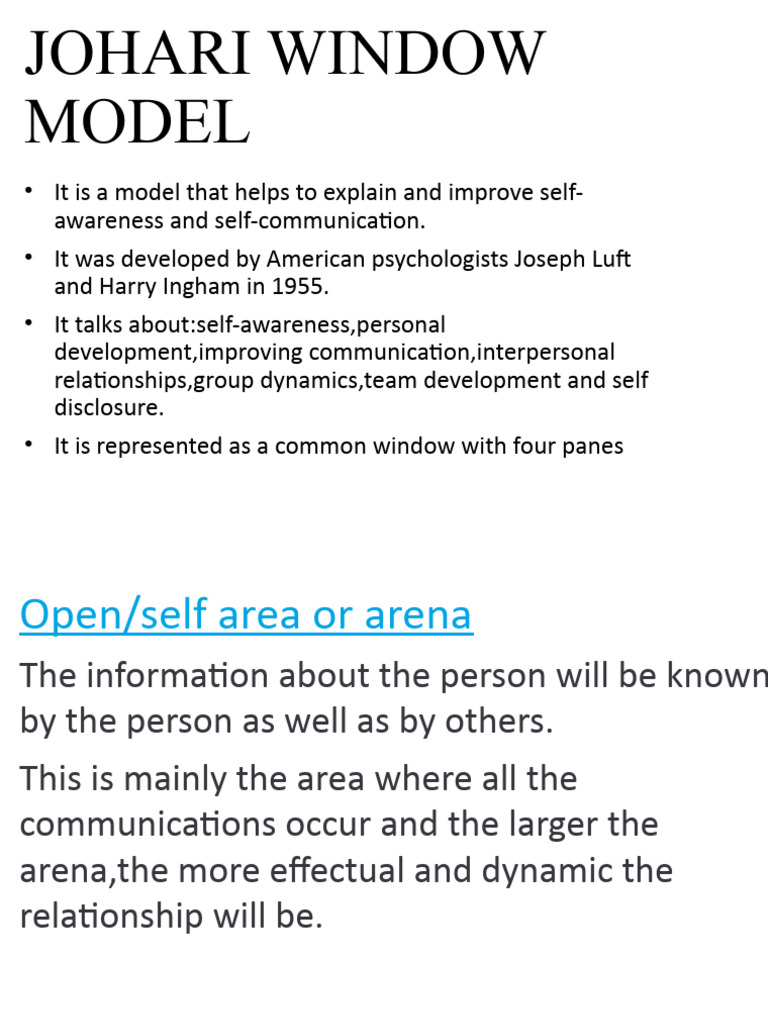 JOHARI WINDOW MODEL

• It is a model that helps to explain and improve self-awareness and self-communication.

• It was developed by American psychologists Joseph Luft and Harry Ingham in 1955.

• It talks about:self-awareness,personal development,improving communication,interpersonal relationships,group dynamics,team development and self disclosure.

• It is represented as a common window with four panes

Open/self area or arena

The information about the person will be known by the person as well as by others.

This is mainly the area where all the communications occur and the larger the arena,the more effectual and dynamic the relationship will be.